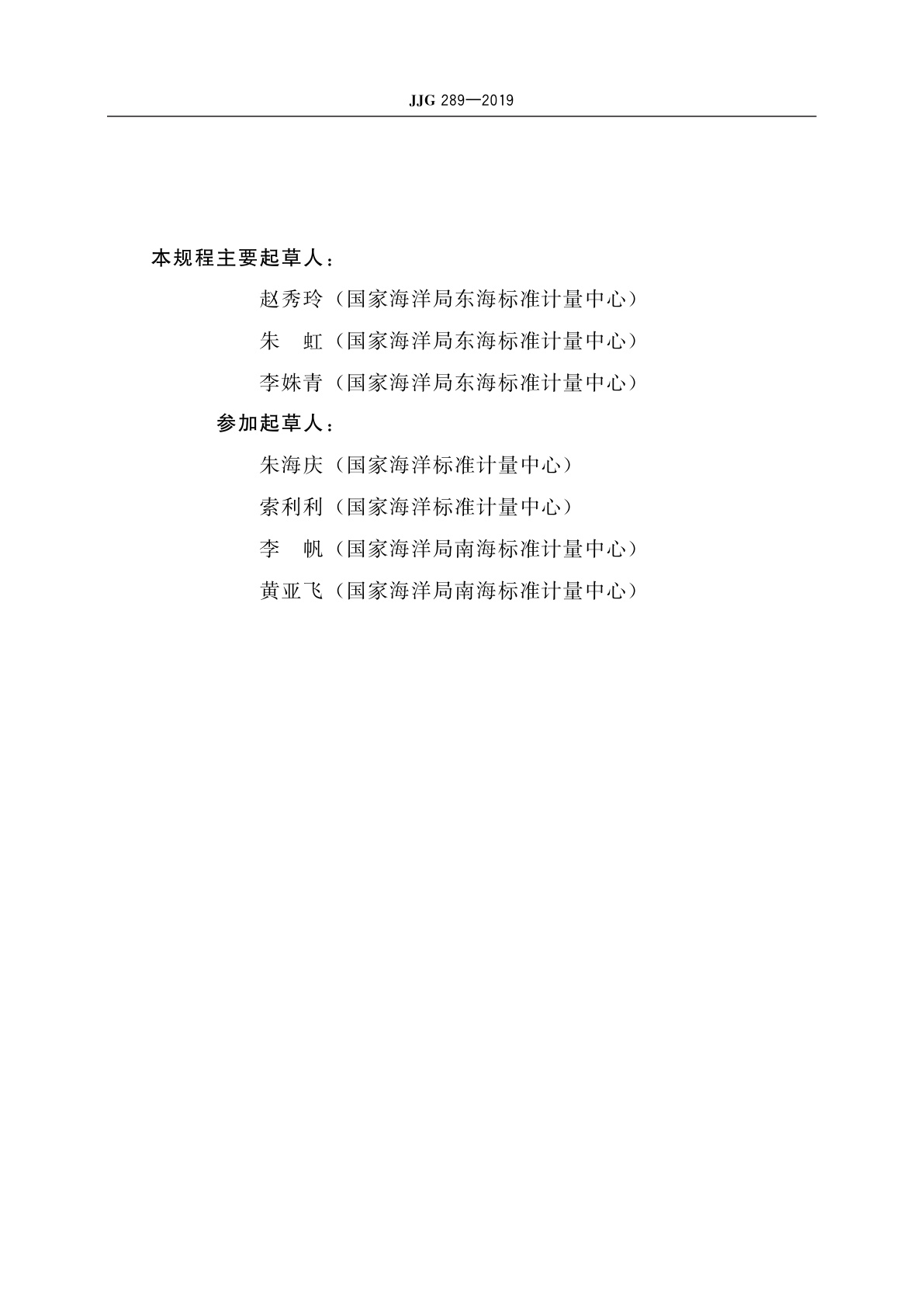 JJG 289—2019

本规程主要起草人：

赵秀玲（国家海洋局东海标准计量中心）

朱　虹（国家海洋局东海标准计量中心）

李姝青（国家海洋局东海标准计量中心）

参加起草人：

朱海庆（国家海洋标准计量中心）

索利利（国家海洋标准计量中心）

李　帆（国家海洋局南海标准计量中心）

黄亚飞（国家海洋局南海标准计量中心）